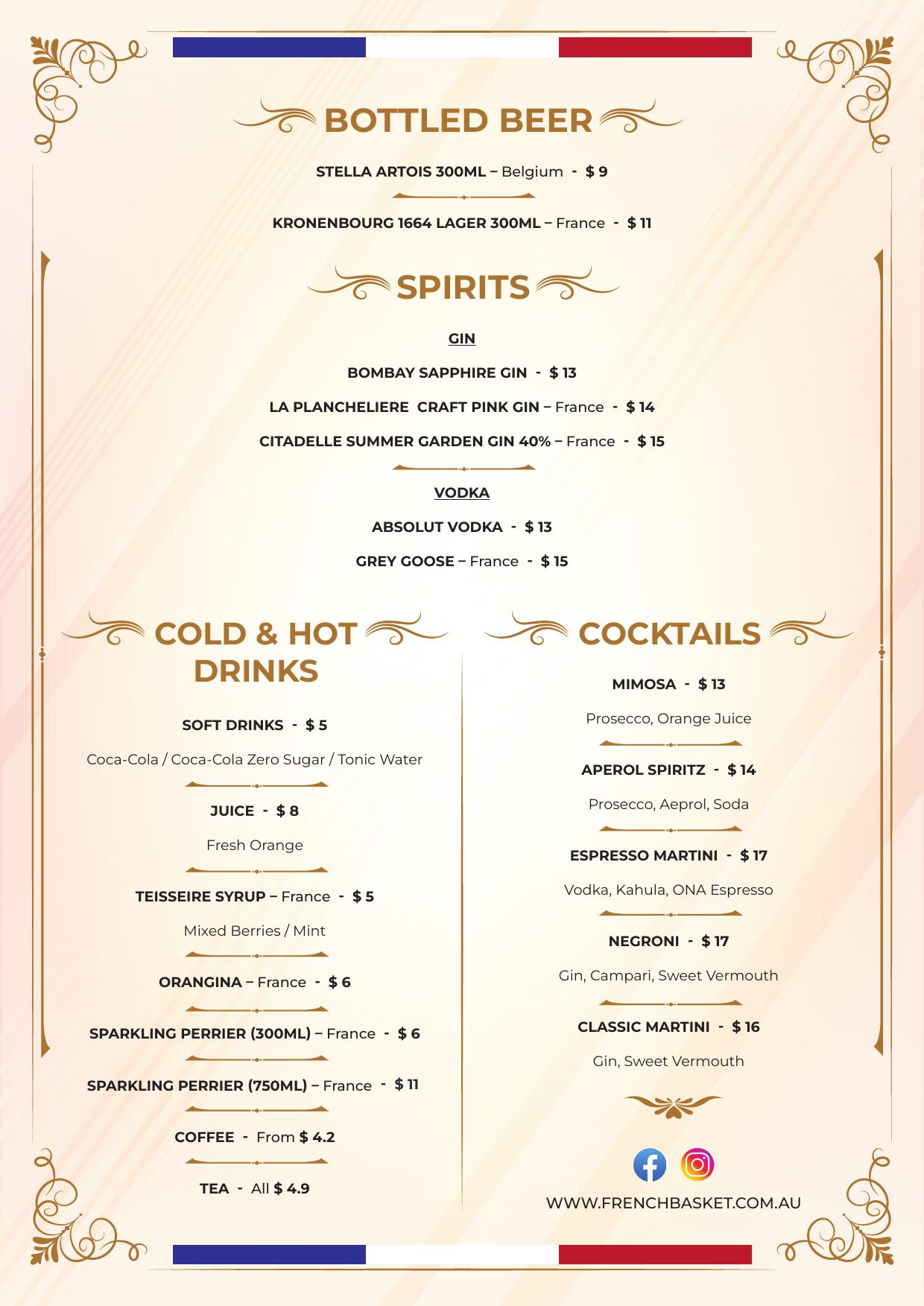 BOTTLED BEER

STELLA ARTOIS 300ML – Belgium - $ 9

KRONENBOURG 1664 LAGER 300ML – France - $ 11

SPIRITS

GIN

BOMBAY SAPPHIRE GIN - $ 13

LA PLANCHELIERE CRAFT PINK GIN – France - $ 14

CITADELLE SUMMER GARDEN GIN 40% – France - $ 15

VODKA

ABSOLUT VODKA - $ 13

GREY GOOSE – France - $ 15

COLD & HOT DRINKS

SOFT DRINKS - $ 5

Coca-Cola / Coca-Cola Zero Sugar / Tonic Water

JUICE - $ 8

Fresh Orange

TEISSEIRE SYRUP – France - $ 5

Mixed Berries / Mint

ORANGINA – France - $ 6

SPARKLING PERRIER (300ML) – France - $ 6

SPARKLING PERRIER (750ML) – France - $ 11

COFFEE - From $ 4.2

TEA - All $ 4.9

COCKTAILS

MIMOSA - $ 13

Prosecco, Orange Juice

APEROL SPIRITZ - $ 14

Prosecco, Aeprol, Soda

ESPRESSO MARTINI - $ 17

Vodka, Kahula, ONA Espresso

NEGRONI - $ 17

Gin, Campari, Sweet Vermouth

CLASSIC MARTINI - $ 16

Gin, Sweet Vermouth

WWW.FRENCHBASKET.COM.AU